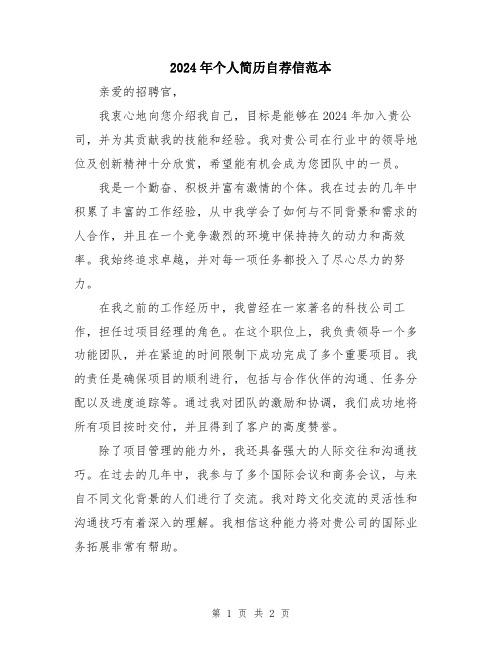 2024年个人简历自荐信范本

亲爱的招聘官，

我衷心地向您介绍我自己，目标是能够在2024年加入贵公司，并为其贡献我的技能和经验。我对贵公司在行业中的领导地位及创新精神十分欣赏，希望能有机会成为您团队中的一员。

我是一个勤奋、积极并富有激情的个体。我在过去的几年中积累了丰富的工作经验，从中我学会了如何与不同背景和需求的人合作，并且在一个竞争激烈的环境中保持持久的动力和高效率。我始终追求卓越，并对每一项任务都投入了尽心尽力的努力。

在我之前的工作经历中，我曾经在一家著名的科技公司工作，担任过项目经理的角色。在这个职位上，我负责领导一个多功能团队，并在紧迫的时间限制下成功完成了多个重要项目。我的责任是确保项目的顺利进行，包括与合作伙伴的沟通、任务分配以及进度追踪等。通过我对团队的激励和协调，我们成功地将所有项目按时交付，并且得到了客户的高度赞誉。

除了项目管理的能力外，我还具备强大的人际交往和沟通技巧。在过去的几年中，我参与了多个国际会议和商务会议，与来自不同文化背景的人们进行了交流。我对跨文化交流的灵活性和沟通技巧有着深入的理解。我相信这种能力将对贵公司的国际业务拓展非常有帮助。

第 1 页 共 2 页